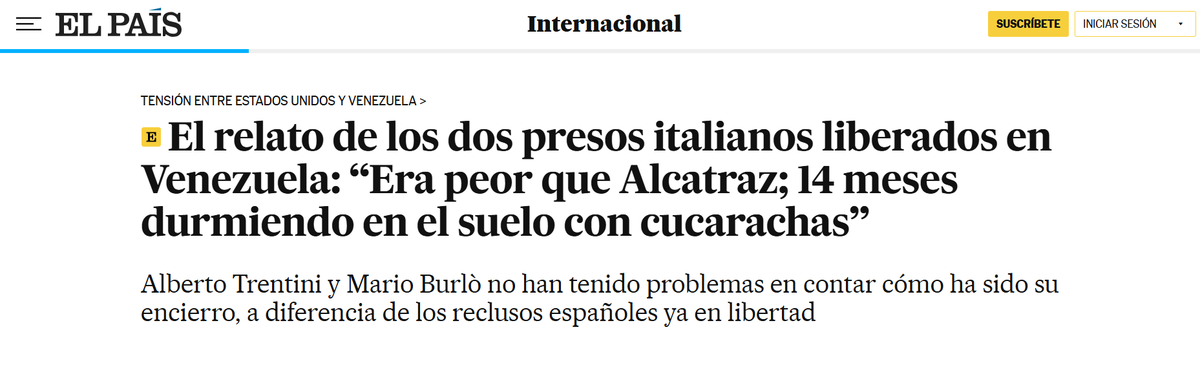 EL PAÍS

Internacional

SUSCRÍBETE

INICIAR SESIÓN

TENSIÓN ENTRE ESTADOS UNIDOS Y VENEZUELA >

E El relato de los dos presos italianos liberados en Venezuela: “Era peor que Alcatraz; 14 meses durmiendo en el suelo con cucarachas”

Alberto Trentini y Mario Burlò no han tenido problemas en contar cómo ha sido su encierro, a diferencia de los reclusos españoles ya en libertad